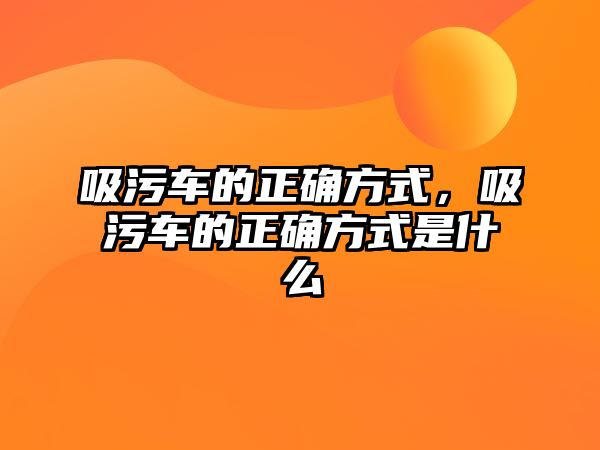 吸污车的正确方式，吸污车的正确方式是什么